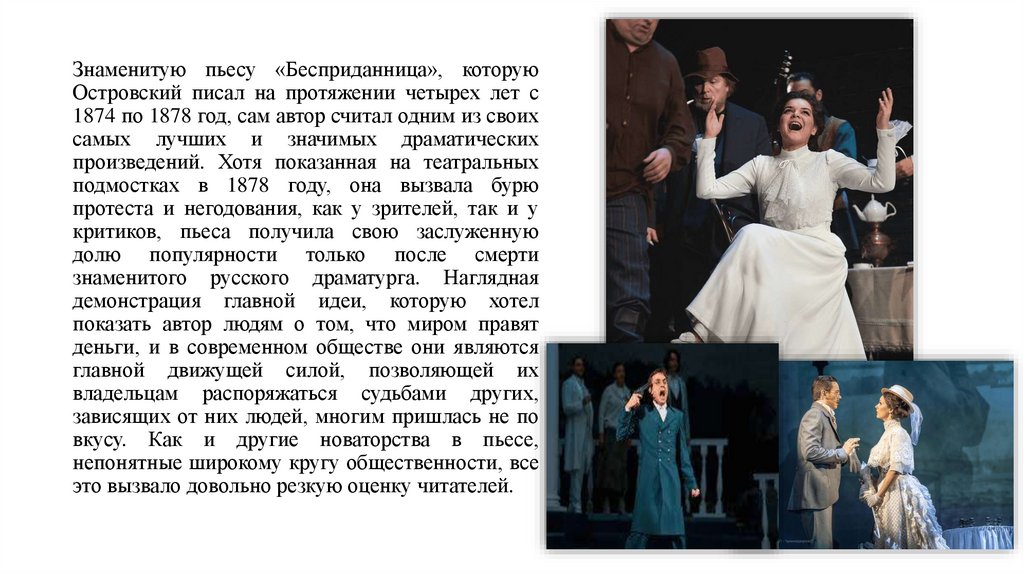 Знаменитую пьесу «Бесприданница», которую Островский писал на протяжении четырех лет с 1874 по 1878 год, сам автор считал одним из своих самых лучших и значимых драматических произведений. Хотя показанная на театральных подмостках в 1878 году, она вызвала бурю протеста и негодования, как у зрителей, так и у критиков, пьеса получила свою заслуженную долю популярности только после смерти знаменитого русского драматурга. Наглядная демонстрация главной идеи, которую хотел показать автор людям о том, что миром правят деньги, и в современном обществе они являются главной движущей силой, позволяющей их владельцам распоряжаться судьбами других, зависящих от них людей, многим пришлась не по вкусу. Как и другие новаторства в пьесе, непонятные широкому кругу общественности, все это вызвало довольно резкую оценку читателей.